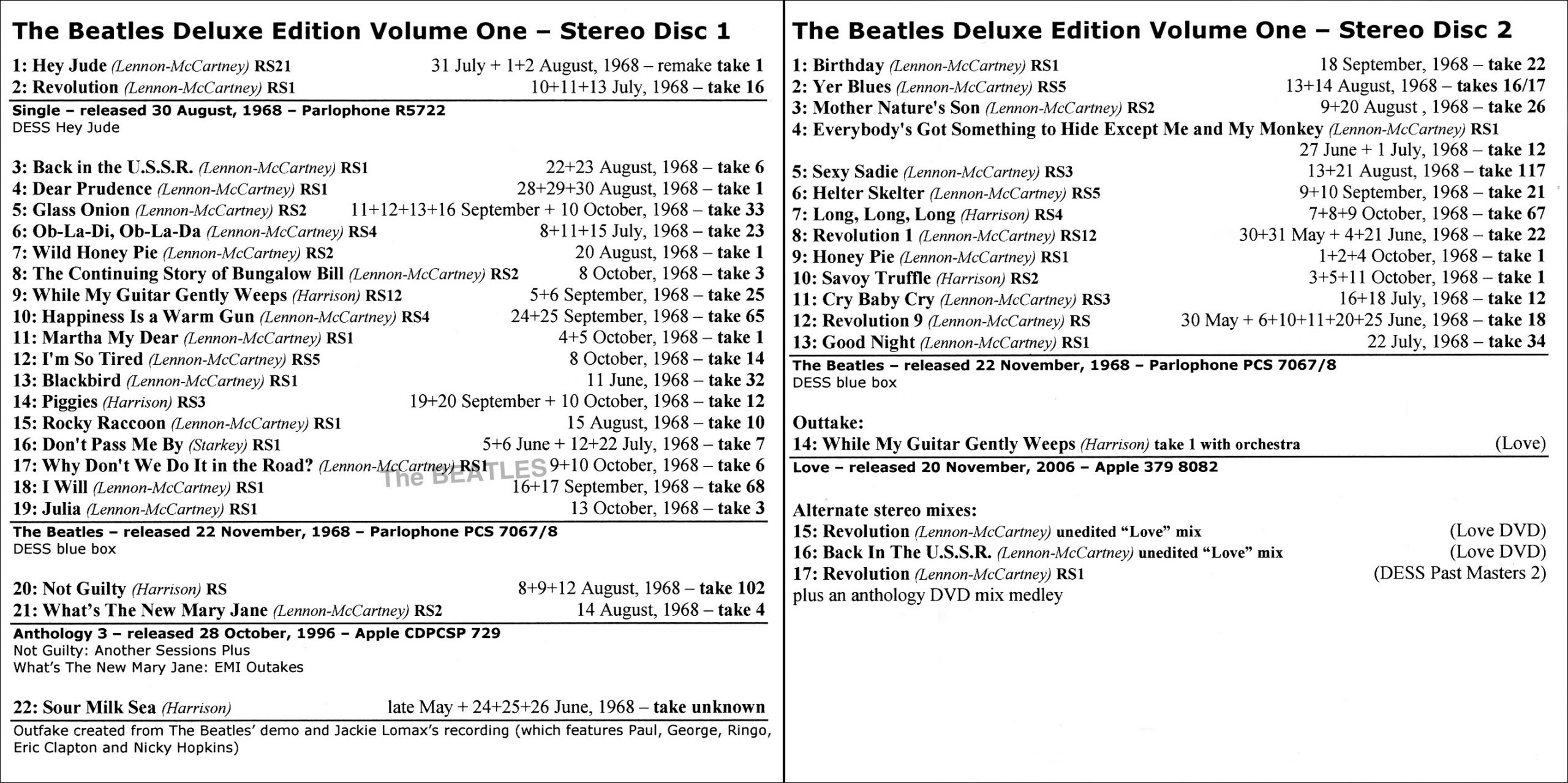 The Beatles Deluxe Edition Volume One – Stereo Disc 1

1: Hey Jude (Lennon-McCartney) RS21 31 July + 1+2 August, 1968 – remake take 1
2: Revolution (Lennon-McCartney) RS1 10+11+13 July, 1968 – take 16

Single – released 30 August, 1968 – Parlophone R5722
DESS Hey Jude

3: Back in the U.S.S.R. (Lennon-McCartney) RS1 22+23 August, 1968 – take 6
4: Dear Prudence (Lennon-McCartney) RS1 28+29+30 August, 1968 – take 1
5: Glass Onion (Lennon-McCartney) RS2 11+12+13+16 September + 10 October, 1968 – take 33
6: Ob-La-Di, Ob-La-Da (Lennon-McCartney) RS4 8+11+15 July, 1968 – take 23
7: Wild Honey Pie (Lennon-McCartney) RS2 20 August, 1968 – take 1
8: The Continuing Story of Bungalow Bill (Lennon-McCartney) RS2 8 October, 1968 – take 3
9: While My Guitar Gently Weeps (Harrison) RS12 5+6 September, 1968 – take 25
10: Happiness Is a Warm Gun (Lennon-McCartney) RS4 24+25 September, 1968 – take 65
11: Martha My Dear (Lennon-McCartney) RS1 4+5 October, 1968 – take 1
12: I'm So Tired (Lennon-McCartney) RS5 8 October, 1968 – take 14
13: Blackbird (Lennon-McCartney) RS1 11 June, 1968 – take 32
14: Piggies (Harrison) RS3 19+20 September + 10 October, 1968 – take 12
15: Rocky Raccoon (Lennon-McCartney) RS1 15 August, 1968 – take 10
16: Don't Pass Me By (Starkey) RS1 5+6 June + 12+22 July, 1968 – take 7
17: Why Don't We Do It in the Road? (Lennon-McCartney) RS1 9+10 October, 1968 – take 6
The BEATLES
18: I Will (Lennon-McCartney) RS1 16+17 September, 1968 – take 68
19: Julia (Lennon-McCartney) RS1 13 October, 1968 – take 3

The Beatles – released 22 November, 1968 – Parlophone PCS 7067/8
DESS blue box

20: Not Guilty (Harrison) RS 8+9+12 August, 1968 – take 102
21: What's The New Mary Jane (Lennon-McCartney) RS2 14 August, 1968 – take 4

Anthology 3 – released 28 October, 1996 – Apple CDPCSP 729
Not Guilty: Another Sessions Plus
What's The New Mary Jane: EMI Outakes

22: Sour Milk Sea (Harrison) late May + 24+25+26 June, 1968 – take unknown

Outfake created from The Beatles' demo and Jackie Lomax's recording (which features Paul, George, Ringo, Eric Clapton and Nicky Hopkins)

The Beatles Deluxe Edition Volume One – Stereo Disc 2

1: Birthday (Lennon-McCartney) RS1 18 September, 1968 – take 22
2: Yer Blues (Lennon-McCartney) RS5 13+14 August, 1968 – takes 16/17
3: Mother Nature's Son (Lennon-McCartney) RS2 9+20 August , 1968 – take 26
4: Everybody's Got Something to Hide Except Me and My Monkey (Lennon-McCartney) RS1 27 June + 1 July, 1968 – take 12
5: Sexy Sadie (Lennon-McCartney) RS3 13+21 August, 1968 – take 117
6: Helter Skelter (Lennon-McCartney) RS5 9+10 September, 1968 – take 21
7: Long, Long, Long (Harrison) RS4 7+8+9 October, 1968 – take 67
8: Revolution 1 (Lennon-McCartney) RS12 30+31 May + 4+21 June, 1968 – take 22
9: Honey Pie (Lennon-McCartney) RS1 1+2+4 October, 1968 – take 1
10: Savoy Truffle (Harrison) RS2 3+5+11 October, 1968 – take 1
11: Cry Baby Cry (Lennon-McCartney) RS3 16+18 July, 1968 – take 12
12: Revolution 9 (Lennon-McCartney) RS 30 May + 6+10+11+20+25 June, 1968 – take 18
13: Good Night (Lennon-McCartney) RS1 22 July, 1968 – take 34

The Beatles – released 22 November, 1968 – Parlophone PCS 7067/8
DESS blue box

Outtake:
14: While My Guitar Gently Weeps (Harrison) take 1 with orchestra (Love)

Love – released 20 November, 2006 – Apple 379 8082

Alternate stereo mixes:
15: Revolution (Lennon-McCartney) unedited "Love" mix (Love DVD)
16: Back In The U.S.S.R. (Lennon-McCartney) unedited "Love" mix (Love DVD)
17: Revolution (Lennon-McCartney) RS1 (DESS Past Masters 2)
plus an anthology DVD mix medley